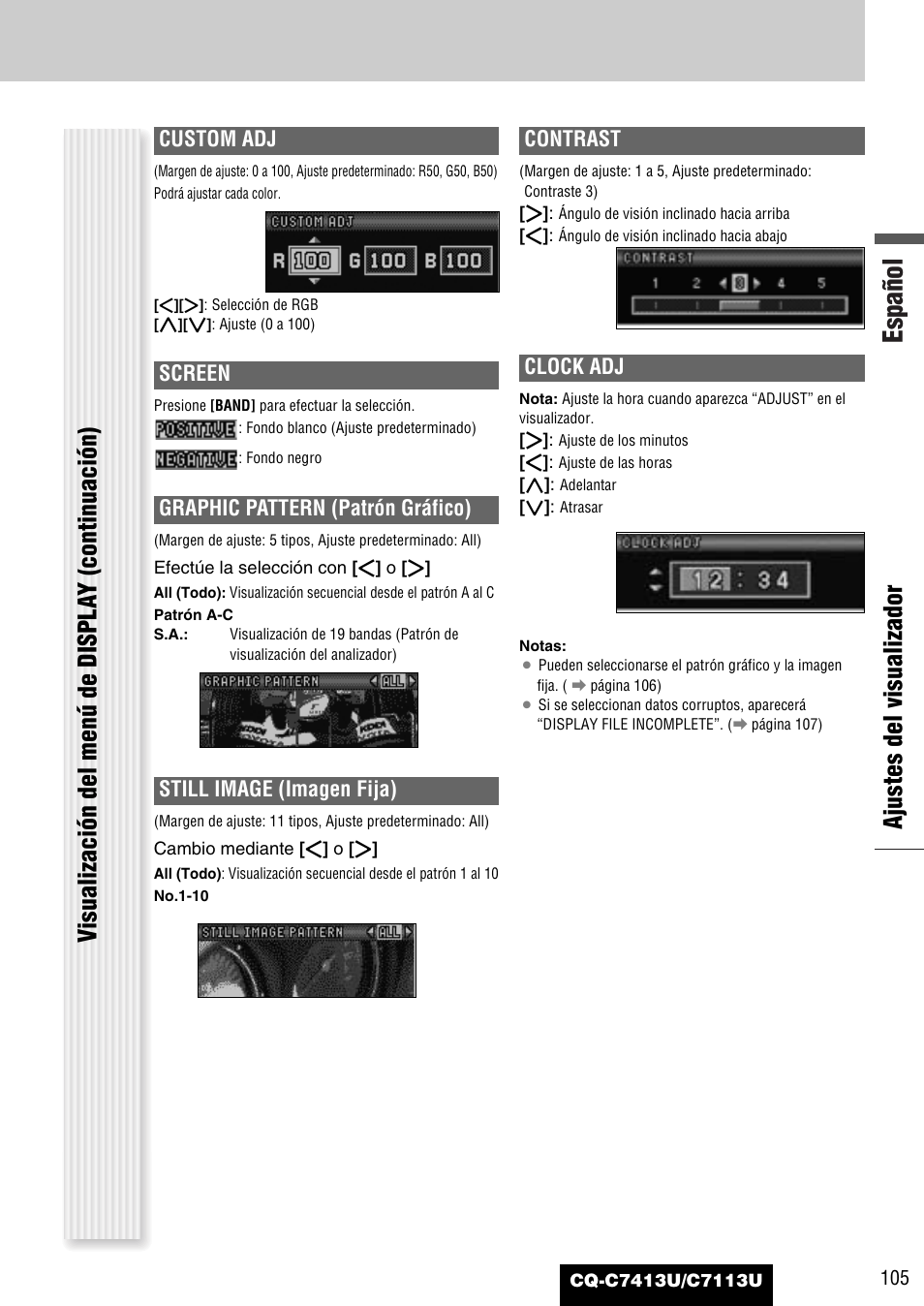 Visualización del menú de DISPLAY (continuación)

CUSTOM ADJ

(Margen de ajuste: 0 a 100, Ajuste predeterminado: R50, G50, B50) Podrá ajustar cada color.

CUSTOM ADJ
R 100 G 100 B 100

[<][>]: Selección de RGB
[∧][∨]: Ajuste (0 a 100)

SCREEN

Presione [BAND] para efectuar la selección.
POSITIVE : Fondo blanco (Ajuste predeterminado)
NEGATIVE : Fondo negro

GRAPHIC PATTERN (Patrón Gráfico)

(Margen de ajuste: 5 tipos, Ajuste predeterminado: All)

Efectúe la selección con [<] o [>]

All (Todo): Visualización secuencial desde el patrón A al C
Patrón A-C
S.A.: Visualización de 19 bandas (Patrón de visualización del analizador)

GRAPHIC PATTERN ALL

STILL IMAGE (Imagen Fija)

(Margen de ajuste: 11 tipos, Ajuste predeterminado: All)

Cambio mediante [<] o [>]

All (Todo): Visualización secuencial desde el patrón 1 al 10
No.1-10

STILL IMAGE PATTERN ALL

CONTRAST

(Margen de ajuste: 1 a 5, Ajuste predeterminado: Contraste 3)
[>]: Ángulo de visión inclinado hacia arriba
[<]: Ángulo de visión inclinado hacia abajo

CONTRAST
1 2 3 4 5

CLOCK ADJ

Nota: Ajuste la hora cuando aparezca “ADJUST” en el visualizador.
[>]: Ajuste de los minutos
[<]: Ajuste de las horas
[∧]: Adelantar
[∨]: Atrasar

CLOCK ADJ
12 : 34

Notas:
● Pueden seleccionarse el patrón gráfico y la imagen fija. (➡ página 106)
● Si se seleccionan datos corruptos, aparecerá “DISPLAY FILE INCOMPLETE”. (➡ página 107)

Español

Ajustes del visualizador

CQ-C7413U/C7113U

105